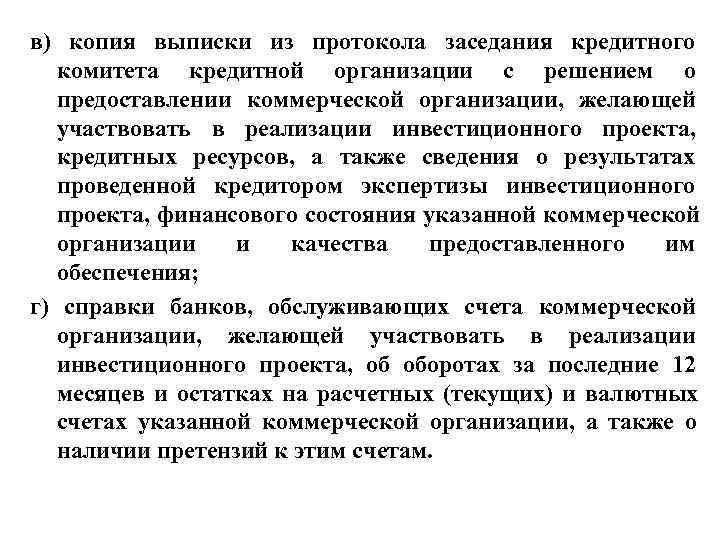 в) копия выписки из протокола заседания кредитного комитета кредитной организации с решением о предоставлении коммерческой организации, желающей участвовать в реализации инвестиционного проекта, кредитных ресурсов, а также сведения о результатах проведенной кредитором экспертизы инвестиционного проекта, финансового состояния указанной коммерческой организации и качества предоставленного им обеспечения;

г) справки банков, обслуживающих счета коммерческой организации, желающей участвовать в реализации инвестиционного проекта, об оборотах за последние 12 месяцев и остатках на расчетных (текущих) и валютных счетах указанной коммерческой организации, а также о наличии претензий к этим счетам.